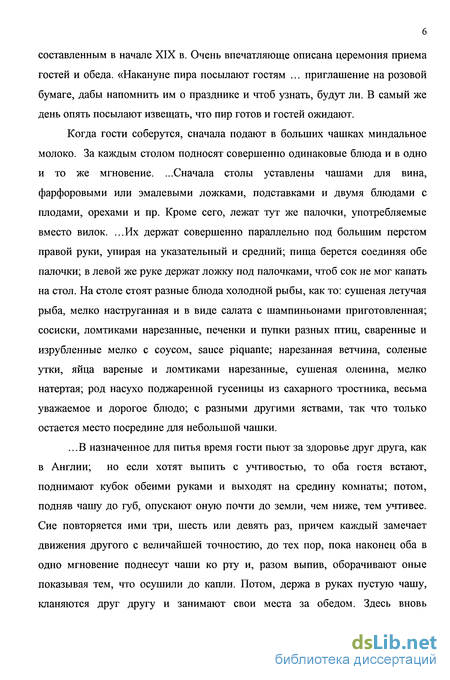 6

составленным в начале XIX в. Очень впечатляюще описана церемония приема гостей и обеда. «Накануне пира посылают гостям … приглашение на розовой бумаге, дабы напомнить им о празднике и чтоб узнать, будут ли. В самый же день опять посылают извещать, что пир готов и гостей ожидают.

Когда гости соберутся, сначала подают в больших чашках миндальное молоко. За каждым столом подносят совершенно одинаковые блюда и в одно и то же мгновение. ...Сначала столы уставлены чашами для вина, фарфоровыми или эмалевыми ложками, подставками и двумя блюдами с плодами, орехами и пр. Кроме сего, лежат тут же палочки, употребляемые вместо вилок. …Их держат совершенно параллельно под большим перстом правой руки, упирая на указательный и средний; пища берется соединяя обе палочки; в левой же руке держат ложку под палочками, чтоб сок не мог капать на стол. На столе стоят разные блюда холодной рыбы, как то: сушеная летучая рыба, мелко наструганная и в виде салата с шампиньонами приготовленная; сосиски, ломтиками нарезанные, печенки и пупки разных птиц, сваренные и изрубленные мелко с соусом, sauce piquante; нарезанная ветчина, соленые утки, яйца вареные и ломтиками нарезанные, сушеная оленина, мелко натертая; род насухо поджаренной гусеницы из сахарного тростника, весьма уважаемое и дорогое блюдо; с разными другими яствами, так что только остается место посредине для небольшой чашки.

…В назначенное для питья время гости пьют за здоровье друг друга, как в Англии; но если хотят выпить с учтивостью, то оба гостя встают, поднимают кубок обеими руками и выходят на средину комнаты; потом, подняв чашу до губ, опускают оную почти до земли, чем ниже, тем учтивее. Сие повторяется ими три, шесть или девять раз, причем каждый замечает движения другого с величайшей точностию, до тех пор, пока наконец оба в одно мгновение поднесут чаши ко рту и, разом выпив, оборачивают оные показывая тем, что осушили до капли. Потом, держа в руках пустую чашу, кланяются друг другу и занимают свои места за обедом. Здесь вновь

dsLib.net
библиотека диссертаций